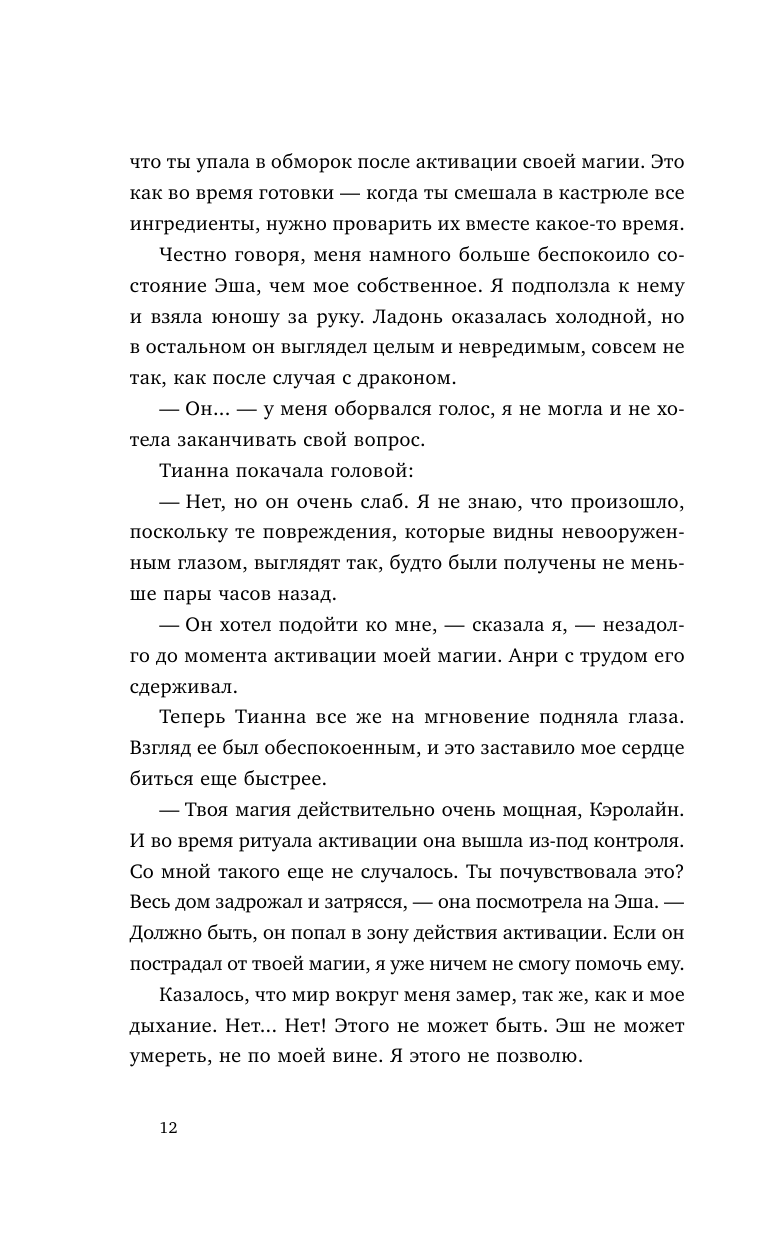 что ты упала в обморок после активации своей магии. Это как во время готовки — когда ты смешала в кастрюле все ингредиенты, нужно проварить их вместе какое-то время.

Честно говоря, меня намного больше беспокоило состояние Эша, чем мое собственное. Я подползла к нему и взяла юношу за руку. Ладонь оказалась холодной, но в остальном он выглядел целым и невредимым, совсем не так, как после случая с драконом.

— Он... — у меня оборвался голос, я не могла и не хотела заканчивать свой вопрос.

Тианна покачала головой:

— Нет, но он очень слаб. Я не знаю, что произошло, поскольку те повреждения, которые видны невооруженным глазом, выглядят так, будто были получены не меньше пары часов назад.

— Он хотел подойти ко мне, — сказала я, — незадолго до момента активации моей магии. Анри с трудом его сдерживал.

Теперь Тианна все же на мгновение подняла глаза. Взгляд ее был обеспокоенным, и это заставило мое сердце биться еще быстрее.

— Твоя магия действительно очень мощная, Кэролайн. И во время ритуала активации она вышла из-под контроля. Со мной такого еще не случалось. Ты почувствовала это? Весь дом задрожал и затрясся, — она посмотрела на Эша. — Должно быть, он попал в зону действия активации. Если он пострадал от твоей магии, я уже ничем не смогу помочь ему.

Казалось, что мир вокруг меня замер, так же, как и мое дыхание. Нет... Нет! Этого не может быть. Эш не может умереть, не по моей вине. Я этого не позволю.

12